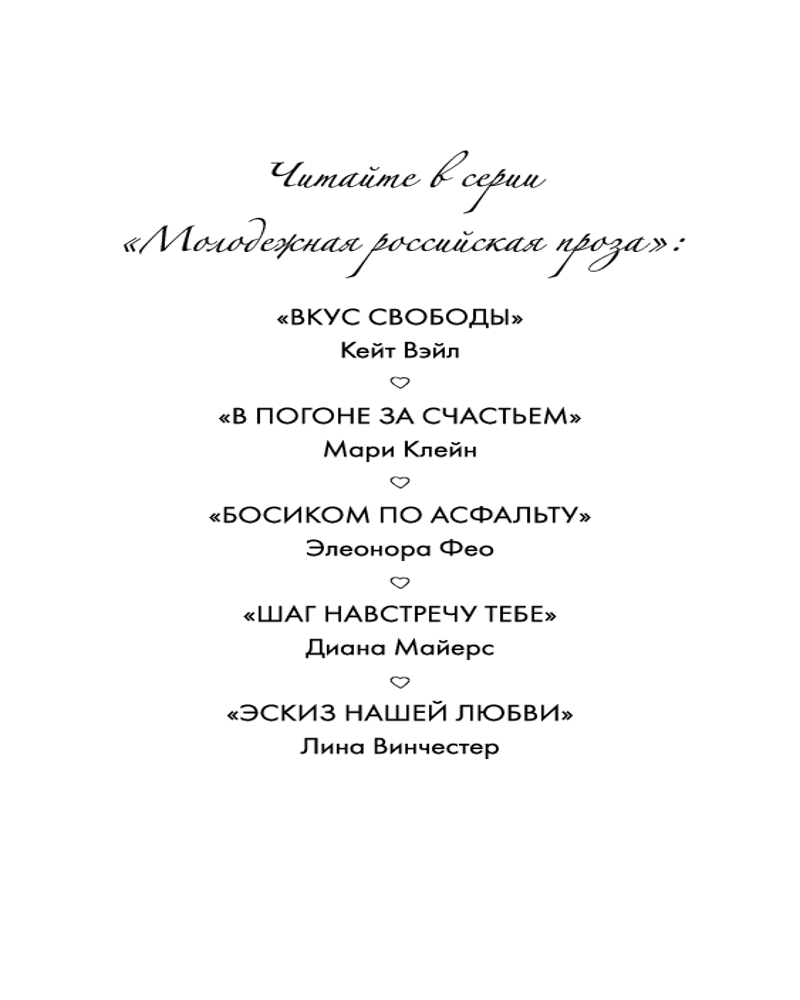 Читайте в серии «Молодежная российская проза»:

«ВКУС СВОБОДЫ»
Кейт Вэйл

«В ПОГОНЕ ЗА СЧАСТЬЕМ»
Мари Клейн

«БОСИКОМ ПО АСФАЛЬТУ»
Элеонора Фео

«ШАГ НАВСТРЕЧУ ТЕБЕ»
Диана Майерс

«ЭСКИЗ НАШЕЙ ЛЮБВИ»
Лина Винчестер